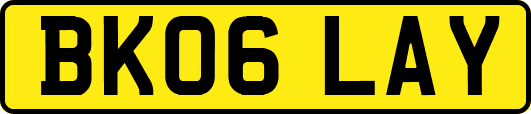 BK06 LAY